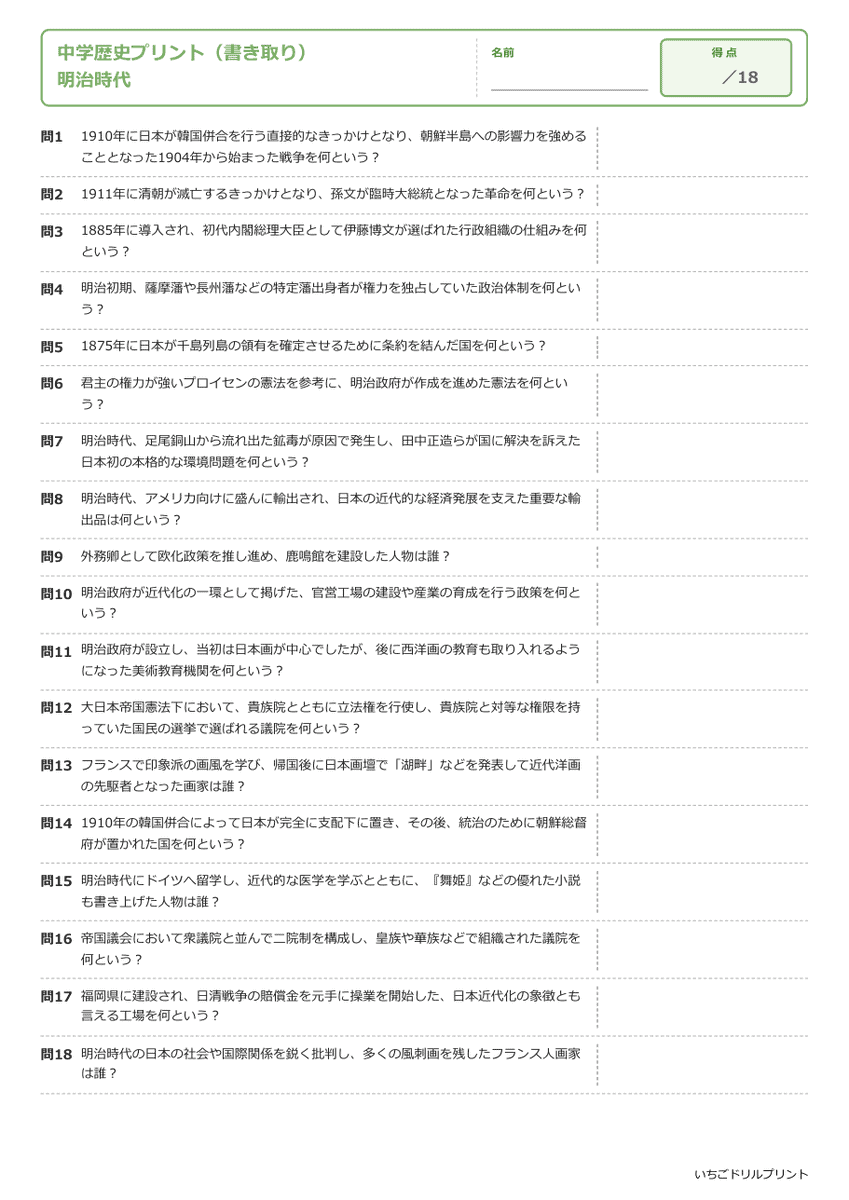 中学歴史プリント（書き取り）
明治時代

名前

得点
／18

問1 1910年に日本が韓国併合を行う直接的なきっかけとなり、朝鮮半島への影響力を強めることとなった1904年から始まった戦争を何という？

問2 1911年に清朝が滅亡するきっかけとなり、孫文が臨時大総統となった革命を何という？

問3 1885年に導入され、初代内閣総理大臣として伊藤博文が選ばれた行政組織の仕組みを何という？

問4 明治初期、薩摩藩や長州藩などの特定藩出身者が権力を独占していた政治体制を何という？

問5 1875年に日本が千島列島の領有を確定させるために条約を結んだ国を何という？

問6 君主の権力が強いプロイセンの憲法を参考に、明治政府が作成を進めた憲法を何という？

問7 明治時代、足尾銅山から流れ出た鉱毒が原因で発生し、田中正造らが国に解決を訴えた日本初の本格的な環境問題を何という？

問8 明治時代、アメリカ向けに盛んに輸出され、日本の近代的な経済発展を支えた重要な輸出品は何という？

問9 外務卿として欧化政策を推し進め、鹿鳴館を建設した人物は誰？

問10 明治政府が近代化の一環として掲げた、官営工場の建設や産業の育成を行う政策を何という？

問11 明治政府が設立し、当初は日本画が中心でしたが、後に西洋画の教育も取り入れるようになった美術教育機関を何という？

問12 大日本帝国憲法下において、貴族院とともに立法権を行使し、貴族院と対等な権限を持っていた国民の選挙で選ばれる議院を何という？

問13 フランスで印象派の画風を学び、帰国後に日本画壇で「湖畔」などを発表して近代洋画の先駆者となった画家は誰？

問14 1910年の韓国併合によって日本が完全に支配下に置き、その後、統治のために朝鮮総督府が置かれた国を何という？

問15 明治時代にドイツへ留学し、近代的な医学を学ぶとともに、『舞姫』などの優れた小説も書き上げた人物は誰？

問16 帝国議会において衆議院と並んで二院制を構成し、皇族や華族などで組織された議院を何という？

問17 福岡県に建設され、日清戦争の賠償金を元手に操業を開始した、日本近代化の象徴とも言える工場を何という？

問18 明治時代の日本の社会や国際関係を鋭く批判し、多くの風刺画を残したフランス人画家は誰？

いちごドリルプリント